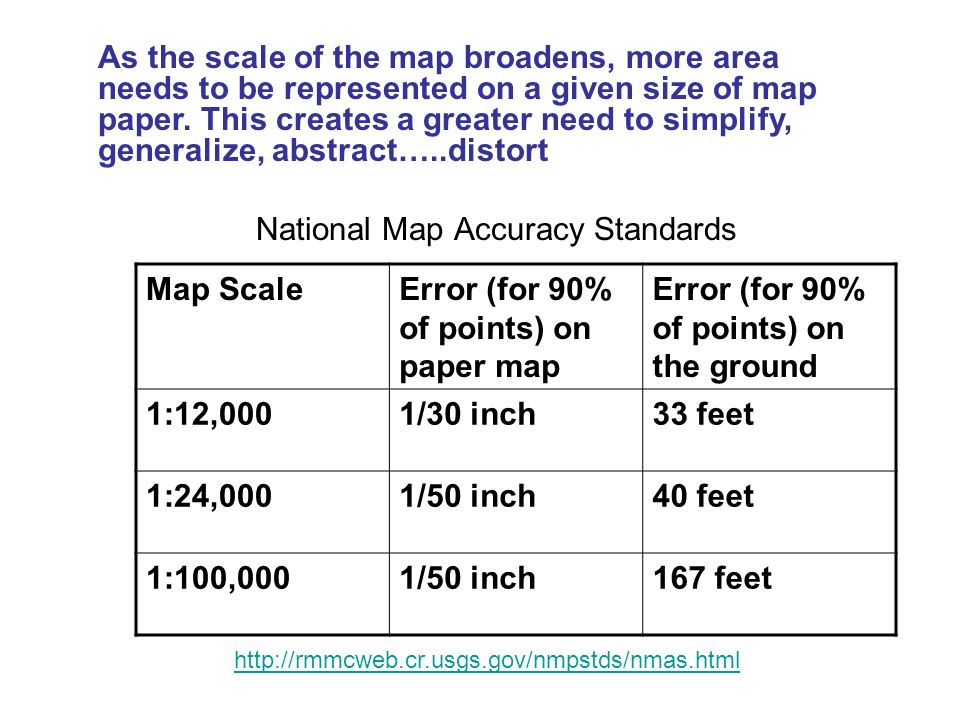 As the scale of the map broadens, more area needs to be represented on a given size of map paper. This creates a greater need to simplify, generalize, abstract…..distort

National Map Accuracy Standards

| Map Scale | Error (for 90% of points) on paper map | Error (for 90% of points) on the ground |
|---|---|---|
| 1:12,000 | 1/30 inch | 33 feet |
| 1:24,000 | 1/50 inch | 40 feet |
| 1:100,000 | 1/50 inch | 167 feet |

http://rmmcweb.cr.usgs.gov/nmpstds/nmas.html